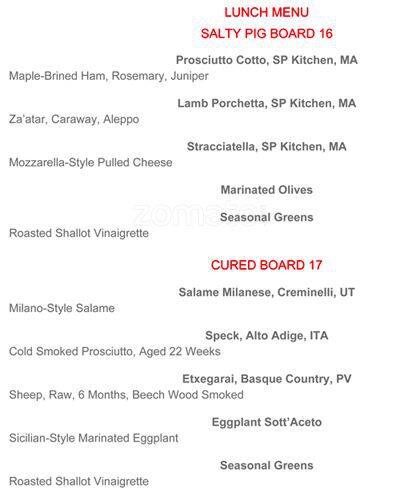 LUNCH MENU

SALTY PIG BOARD 16

Prosciutto Cotto, SP Kitchen, MA
Maple-Brined Ham, Rosemary, Juniper

Lamb Porchetta, SP Kitchen, MA
Za'atar, Caraway, Aleppo

Stracciatella, SP Kitchen, MA
Mozzarella-Style Pulled Cheese

Marinated Olives

Seasonal Greens
Roasted Shallot Vinaigrette

CURED BOARD 17

Salame Milanese, Creminelli, UT
Milano-Style Salame

Speck, Alto Adige, ITA
Cold Smoked Prosciutto, Aged 22 Weeks

Etxegarai, Basque Country, PV
Sheep, Raw, 6 Months, Beech Wood Smoked

Eggplant Sott'Aceto
Sicilian-Style Marinated Eggplant

Seasonal Greens
Roasted Shallot Vinaigrette

zomato